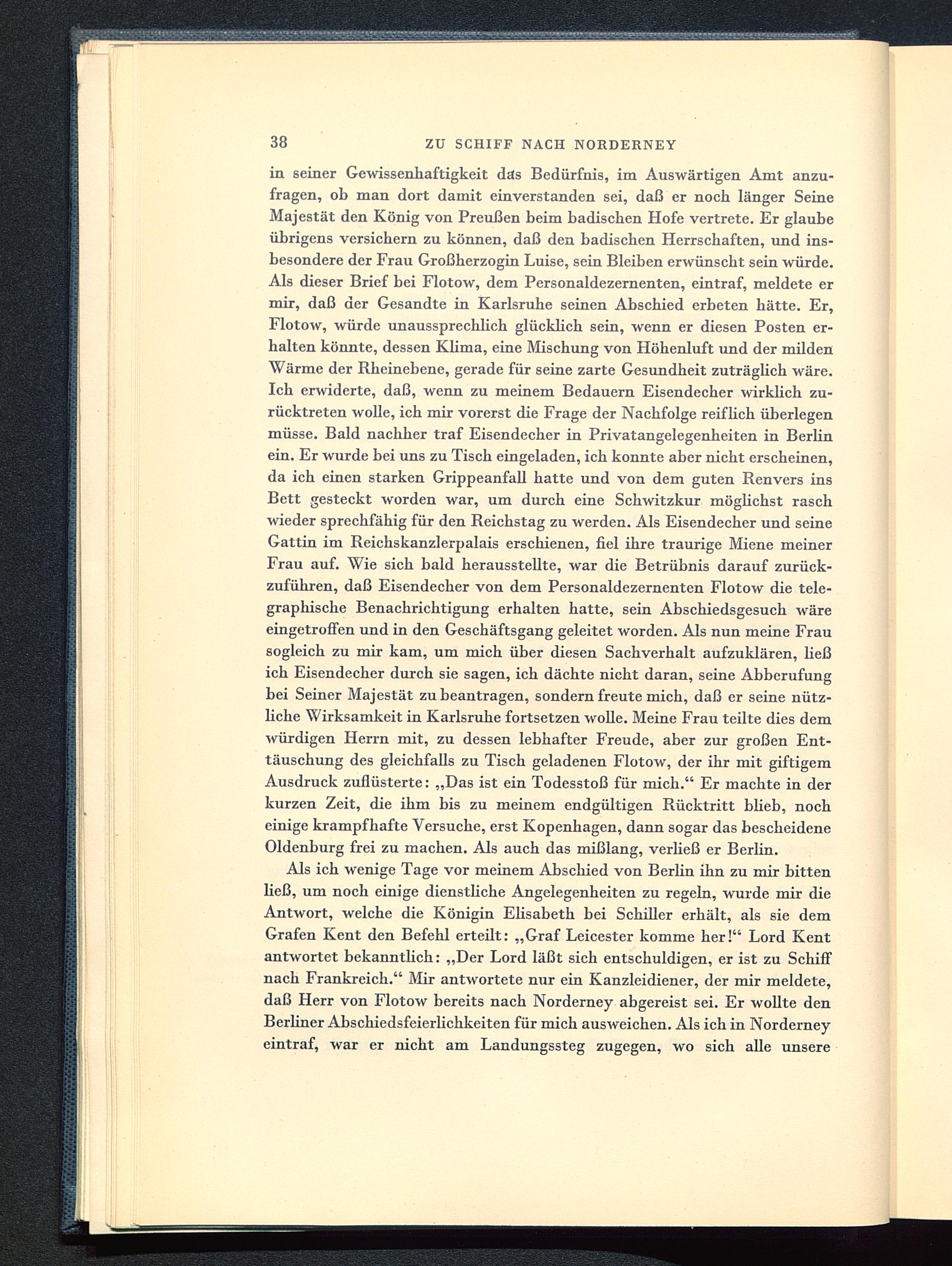 38 ZU SCHIFF NACH NORDERNEY

in seiner Gewissenhaftigkeit das Bedürfnis, im Auswärtigen Amt anzufragen, ob man dort damit einverstanden sei, daß er noch länger Seine Majestät den König von Preußen beim badischen Hofe vertrete. Er glaube übrigens versichern zu können, daß den badischen Herrschaften, und insbesondere der Frau Großherzogin Luise, sein Bleiben erwünscht sein würde. Als dieser Brief bei Flotow, dem Personaldezernenten, eintraf, meldete er mir, daß der Gesandte in Karlsruhe seinen Abschied erbeten hätte. Er, Flotow, würde unaussprechlich glücklich sein, wenn er diesen Posten erhalten könnte, dessen Klima, eine Mischung von Höhenluft und der milden Wärme der Rheinebene, gerade für seine zarte Gesundheit zuträglich wäre. Ich erwiderte, daß, wenn zu meinem Bedauern Eisendecher wirklich zurücktreten wolle, ich mir vorerst die Frage der Nachfolge reiflich überlegen müsse. Bald nachher traf Eisendecher in Privatangelegenheiten in Berlin ein. Er wurde bei uns zu Tisch eingeladen, ich konnte aber nicht erscheinen, da ich einen starken Grippeanfall hatte und von dem guten Renvers ins Bett gesteckt worden war, um durch eine Schwitzkur möglichst rasch wieder sprechfähig für den Reichstag zu werden. Als Eisendecher und seine Gattin im Reichskanzlerpalais erschienen, fiel ihre traurige Miene meiner Frau auf. Wie sich bald herausstellte, war die Betrübnis darauf zurückzuführen, daß Eisendecher von dem Personaldezernenten Flotow die telegraphische Benachrichtigung erhalten hatte, sein Abschiedsgesuch wäre eingetroffen und in den Geschäftsgang geleitet worden. Als nun meine Frau sogleich zu mir kam, um mich über diesen Sachverhalt aufzuklären, ließ ich Eisendecher durch sie sagen, ich dächte nicht daran, seine Abberufung bei Seiner Majestät zu beantragen, sondern freute mich, daß er seine nützliche Wirksamkeit in Karlsruhe fortsetzen wolle. Meine Frau teilte dies dem würdigen Herrn mit, zu dessen lebhafter Freude, aber zur großen Enttäuschung des gleichfalls zu Tisch geladenen Flotow, der ihr mit giftigem Ausdruck zuflüsterte: „Das ist ein Todesstoß für mich.“ Er machte in der kurzen Zeit, die ihm bis zu meinem endgültigen Rücktritt blieb, noch einige krampfhafte Versuche, erst Kopenhagen, dann sogar das bescheidene Oldenburg frei zu machen. Als auch das mißlang, verließ er Berlin.

Als ich wenige Tage vor meinem Abschied von Berlin ihn zu mir bitten ließ, um noch einige dienstliche Angelegenheiten zu regeln, wurde mir die Antwort, welche die Königin Elisabeth bei Schiller erhält, als sie dem Grafen Kent den Befehl erteilt: „Graf Leicester komme her!“ Lord Kent antwortet bekanntlich: „Der Lord läßt sich entschuldigen, er ist zu Schiff nach Frankreich.“ Mir antwortete nur ein Kanzleidiener, der mir meldete, daß Herr von Flotow bereits nach Norderney abgereist sei. Er wollte den Berliner Abschiedsfeierlichkeiten für mich ausweichen. Als ich in Norderney eintraf, war er nicht am Landungssteg zugegen, wo sich alle unsere